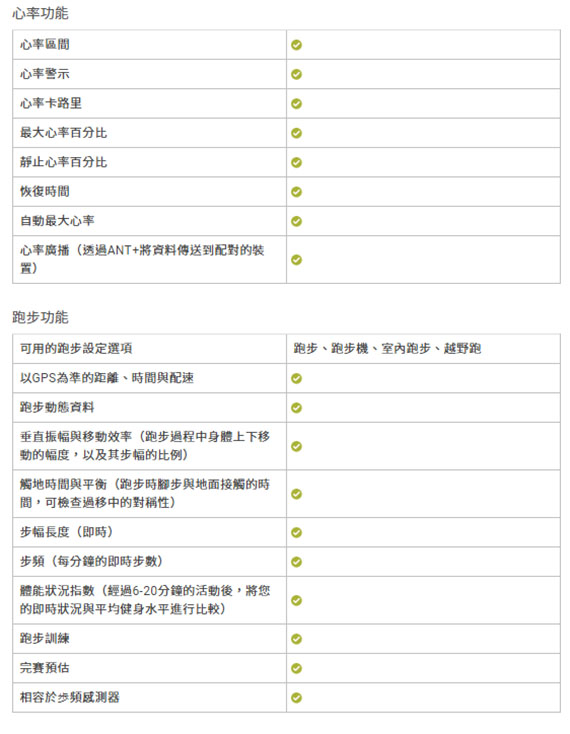 心率功能

| | |
|---|---|
| 心率區間 | ✓ |
| 心率警示 | ✓ |
| 心率卡路里 | ✓ |
| 最大心率百分比 | ✓ |
| 靜止心率百分比 | ✓ |
| 恢復時間 | ✓ |
| 自動最大心率 | ✓ |
| 心率廣播（透過ANT+將資料傳送到配對的裝置） | ✓ |

跑步功能

| | |
|---|---|
| 可用的跑步設定選項 | 跑步、跑步機、室內跑步、越野跑 |
| 以GPS為準的距離、時間與配速 | ✓ |
| 跑步動態資料 | ✓ |
| 垂直振幅與移動效率（跑步過程中身體上下移動的幅度，以及其步幅的比例） | ✓ |
| 觸地時間與平衡（跑步時腳步與地面接觸的時間，可檢查過移中的對稱性） | ✓ |
| 步幅長度（即時） | ✓ |
| 步頻（每分鐘的即時步數） | ✓ |
| 體能狀況指數（經過6-20分鐘的活動後，將您的即時狀況與平均健身水平進行比較） | ✓ |
| 跑步訓練 | ✓ |
| 完賽預估 | ✓ |
| 相容於步頻感測器 | ✓ |